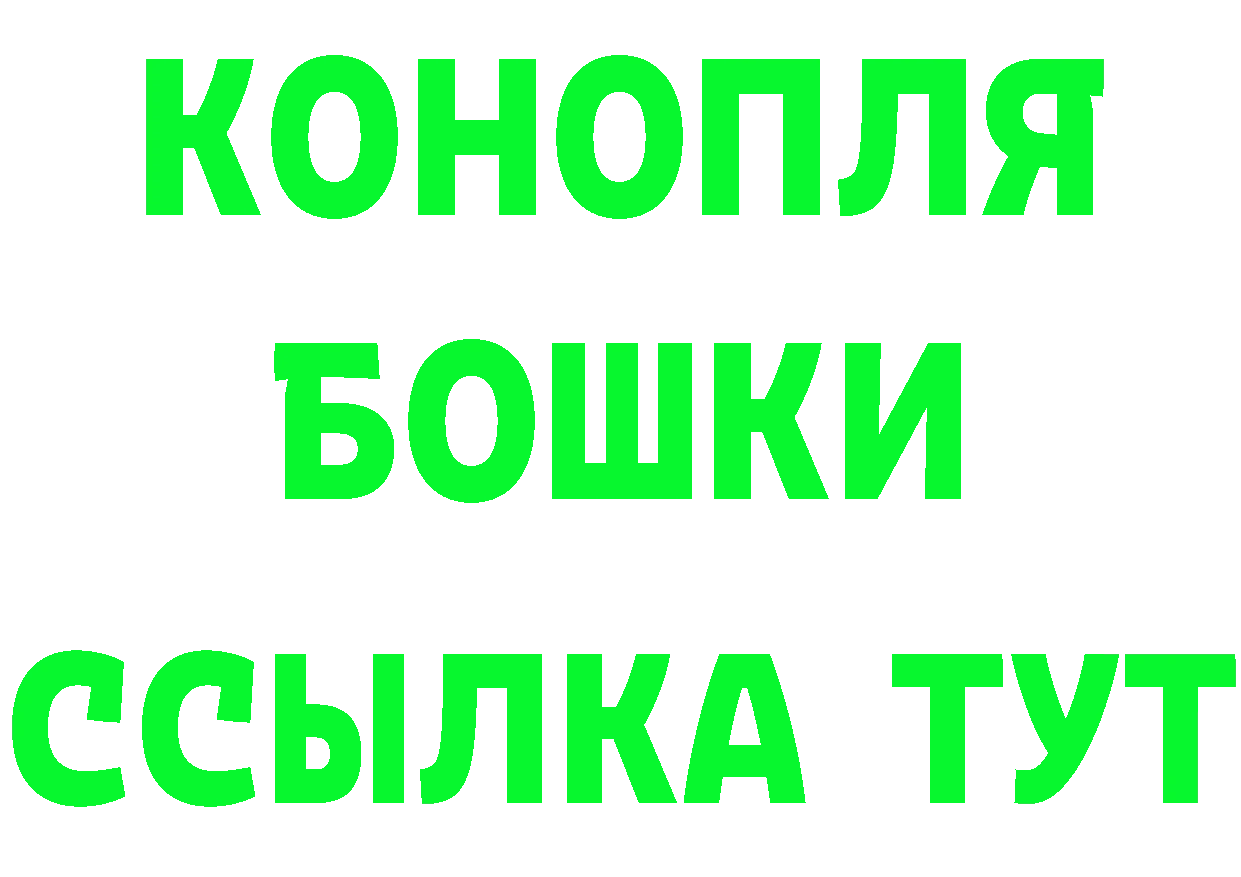 КОНОПЛЯ
БОШКИ
ССЫЛКА ТУТ